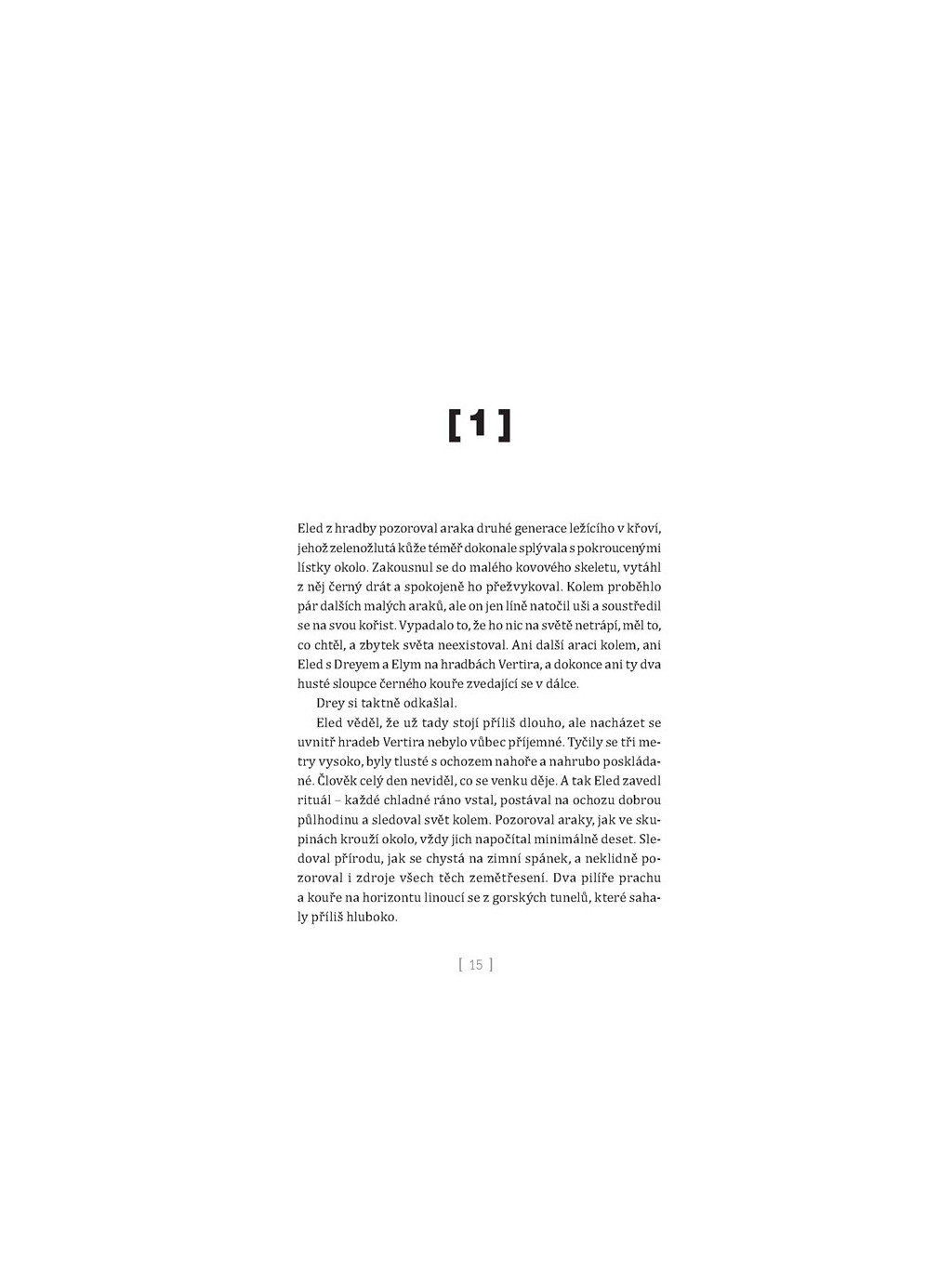 [ 1 ]

Eled z hradby pozoroval araka druhé generace ležícího v křoví, jehož zelenožlutá kůže téměř dokonale splývala s pokroucenými lístky okolo. Zakousnul se do malého kovového skeletu, vytáhl z něj černý drát a spokojeně ho přežvykoval. Kolem proběhlo pár dalších malých araků, ale on jen líně natočil uši a soustředil se na svou kořist. Vypadalo to, že ho nic na světě netrápí, měl to, co chtěl, a zbytek světa neexistoval. Ani další araci kolem, ani Eled s Dreyem a Elym na hradbách Vertira, a dokonce ani ty dva husté sloupce černého kouře zvedající se v dálce.

Drey si taktně odkašlal.

Eled věděl, že už tady stojí příliš dlouho, ale nacházet se uvnitř hradeb Vertira nebylo vůbec příjemné. Tyčily se tři metry vysoko, byly tlusté s ochozem nahoře a nahrubo poskládané. Člověk celý den neviděl, co se venku děje. A tak Eled zavedl rituál – každé chladné ráno vstal, postával na ochozu dobrou půlhodinu a sledoval svět kolem. Pozoroval araky, jak ve skupinách krouží okolo, vždy jich napočítal minimálně deset. Sledoval přírodu, jak se chystá na zimní spánek, a neklidně pozoroval i zdroje všech těch zemětřesení. Dva pilíře prachu a kouře na horizontu linoucí se z gorských tunelů, které sahaly příliš hluboko.

[ 15 ]